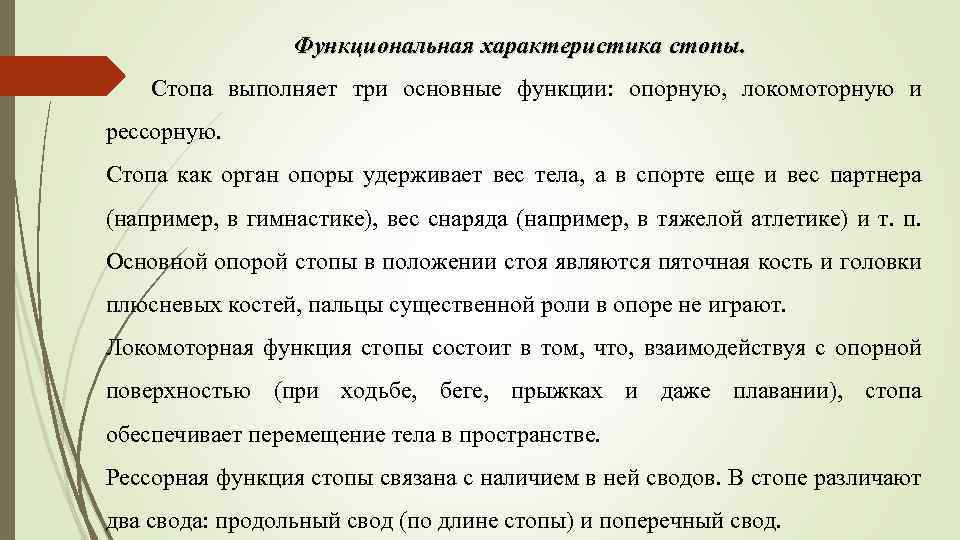 Функциональная характеристика стопы.

Стопа выполняет три основные функции: опорную, локомоторную и рессорную.

Стопа как орган опоры удерживает вес тела, а в спорте еще и вес партнера (например, в гимнастике), вес снаряда (например, в тяжелой атлетике) и т. п. Основной опорой стопы в положении стоя являются пяточная кость и головки плюсневых костей, пальцы существенной роли в опоре не играют.

Локомоторная функция стопы состоит в том, что, взаимодействуя с опорной поверхностью (при ходьбе, беге, прыжках и даже плавании), стопа обеспечивает перемещение тела в пространстве.

Рессорная функция стопы связана с наличием в ней сводов. В стопе различают два свода: продольный свод (по длине стопы) и поперечный свод.